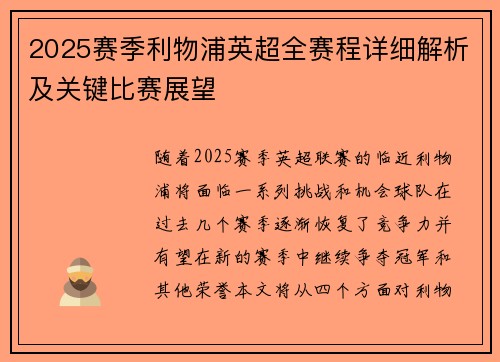 2025赛季利物浦英超全赛程详细解析及关键比赛展望

随着2025赛季英超联赛的临近利物浦将面临一系列挑战和机会球队在过去几个赛季逐渐恢复了竞争力并有望在新的赛季中继续争夺冠军和其他荣誉本文将从四个方面对利物